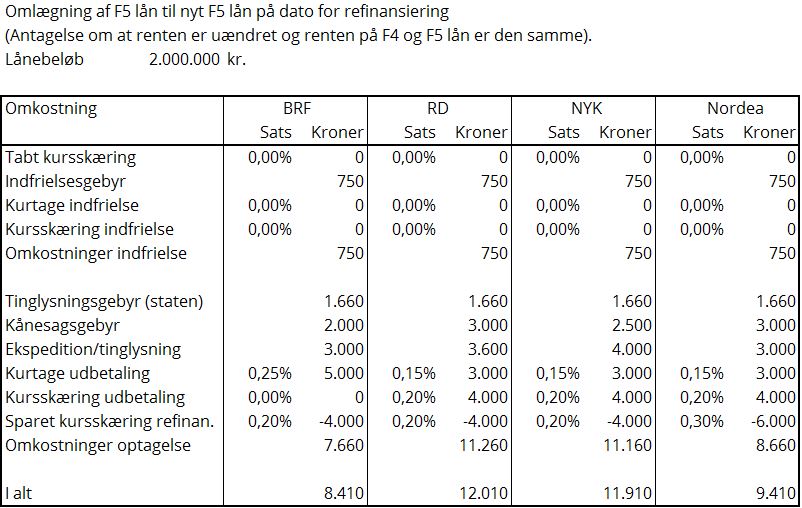 Omlægning af F5 lån til nyt F5 lån på dato for refinansiering
(Antagelse om at renten er uændret og renten på F4 og F5 lån er den samme).
Lånebeløb 2.000.000 kr.

| Omkostning | BRF | | RD | | NYK | | Nordea | |
|---|---|---|---|---|---|---|---|---|
| | Sats | Kroner | Sats | Kroner | Sats | Kroner | Sats | Kroner |
| Tabt kursskæring | 0,00% | 0 | 0,00% | 0 | 0,00% | 0 | 0,00% | 0 |
| Indfrielsesgebyr | | 750 | | 750 | | 750 | | 750 |
| Kurtage indfrielse | 0,00% | 0 | 0,00% | 0 | 0,00% | 0 | 0,00% | 0 |
| Kursskæring indfrielse | 0,00% | 0 | 0,00% | 0 | 0,00% | 0 | 0,00% | 0 |
| Omkostninger indfrielse | | 750 | | 750 | | 750 | | 750 |
| | | | | | | | | |
| Tinglysningsgebyr (staten) | | 1.660 | | 1.660 | | 1.660 | | 1.660 |
| Kånesagsgebyr | | 2.000 | | 3.000 | | 2.500 | | 3.000 |
| Ekspedition/tinglysning | | 3.000 | | 3.600 | | 4.000 | | 3.000 |
| Kurtage udbetaling | 0,25% | 5.000 | 0,15% | 3.000 | 0,15% | 3.000 | 0,15% | 3.000 |
| Kursskæring udbetaling | 0,00% | 0 | 0,20% | 4.000 | 0,20% | 4.000 | 0,20% | 4.000 |
| Sparet kursskæring refinan. | 0,20% | -4.000 | 0,20% | -4.000 | 0,20% | -4.000 | 0,30% | -6.000 |
| Omkostninger optagelse | | 7.660 | | 11.260 | | 11.160 | | 8.660 |
| | | | | | | | | |
| I alt | | 8.410 | | 12.010 | | 11.910 | | 9.410 |